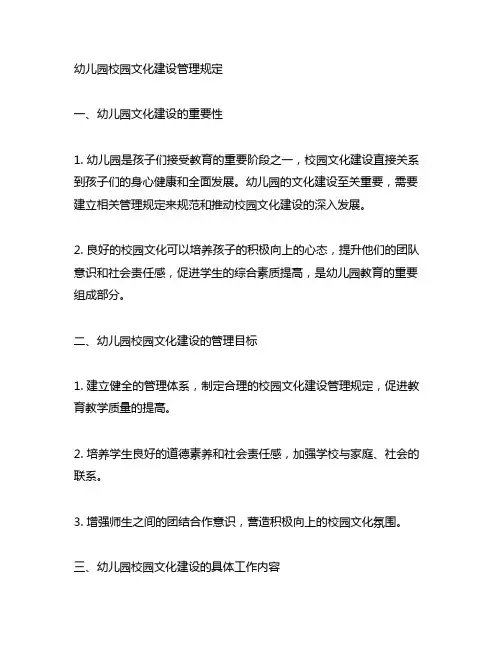 幼儿园校园文化建设管理规定

一、幼儿园文化建设的重要性

1. 幼儿园是孩子们接受教育的重要阶段之一，校园文化建设直接关系到孩子们的身心健康和全面发展。幼儿园的文化建设至关重要，需要建立相关管理规定来规范和推动校园文化建设的深入发展。

2. 良好的校园文化可以培养孩子的积极向上的心态，提升他们的团队意识和社会责任感，促进学生的综合素质提高，是幼儿园教育的重要组成部分。

二、幼儿园校园文化建设的管理目标

1. 建立健全的管理体系，制定合理的校园文化建设管理规定，促进教育教学质量的提高。

2. 培养学生良好的道德素养和社会责任感，加强学校与家庭、社会的联系。

3. 增强师生之间的团结合作意识，营造积极向上的校园文化氛围。

三、幼儿园校园文化建设的具体工作内容